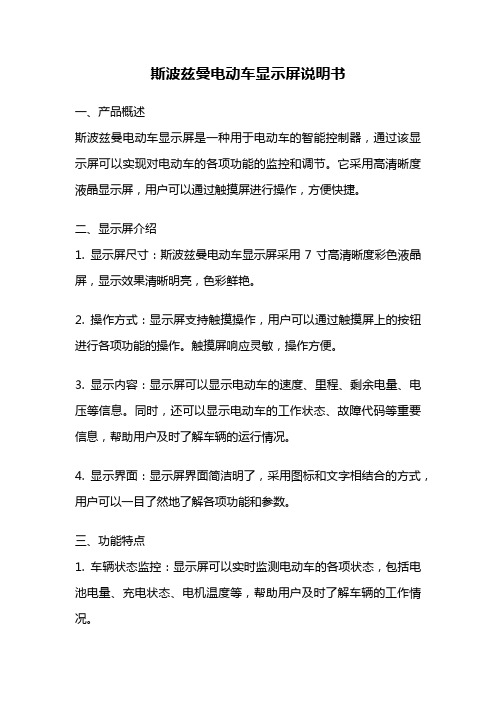 斯波兹曼电动车显示屏说明书

一、产品概述

斯波兹曼电动车显示屏是一种用于电动车的智能控制器，通过该显示屏可以实现对电动车的各项功能的监控和调节。它采用高清晰度液晶显示屏，用户可以通过触摸屏进行操作，方便快捷。

二、显示屏介绍

1. 显示屏尺寸：斯波兹曼电动车显示屏采用 7 寸高清晰度彩色液晶屏，显示效果清晰明亮，色彩鲜艳。

2. 操作方式：显示屏支持触摸操作，用户可以通过触摸屏上的按钮进行各项功能的操作。触摸屏响应灵敏，操作方便。

3. 显示内容：显示屏可以显示电动车的速度、里程、剩余电量、电压等信息。同时，还可以显示电动车的工作状态、故障代码等重要信息，帮助用户及时了解车辆的运行情况。

4. 显示界面：显示屏界面简洁明了，采用图标和文字相结合的方式，用户可以一目了然地了解各项功能和参数。

三、功能特点

1. 车辆状态监控：显示屏可以实时监测电动车的各项状态，包括电池电量、充电状态、电机温度等，帮助用户及时了解车辆的工作情况。